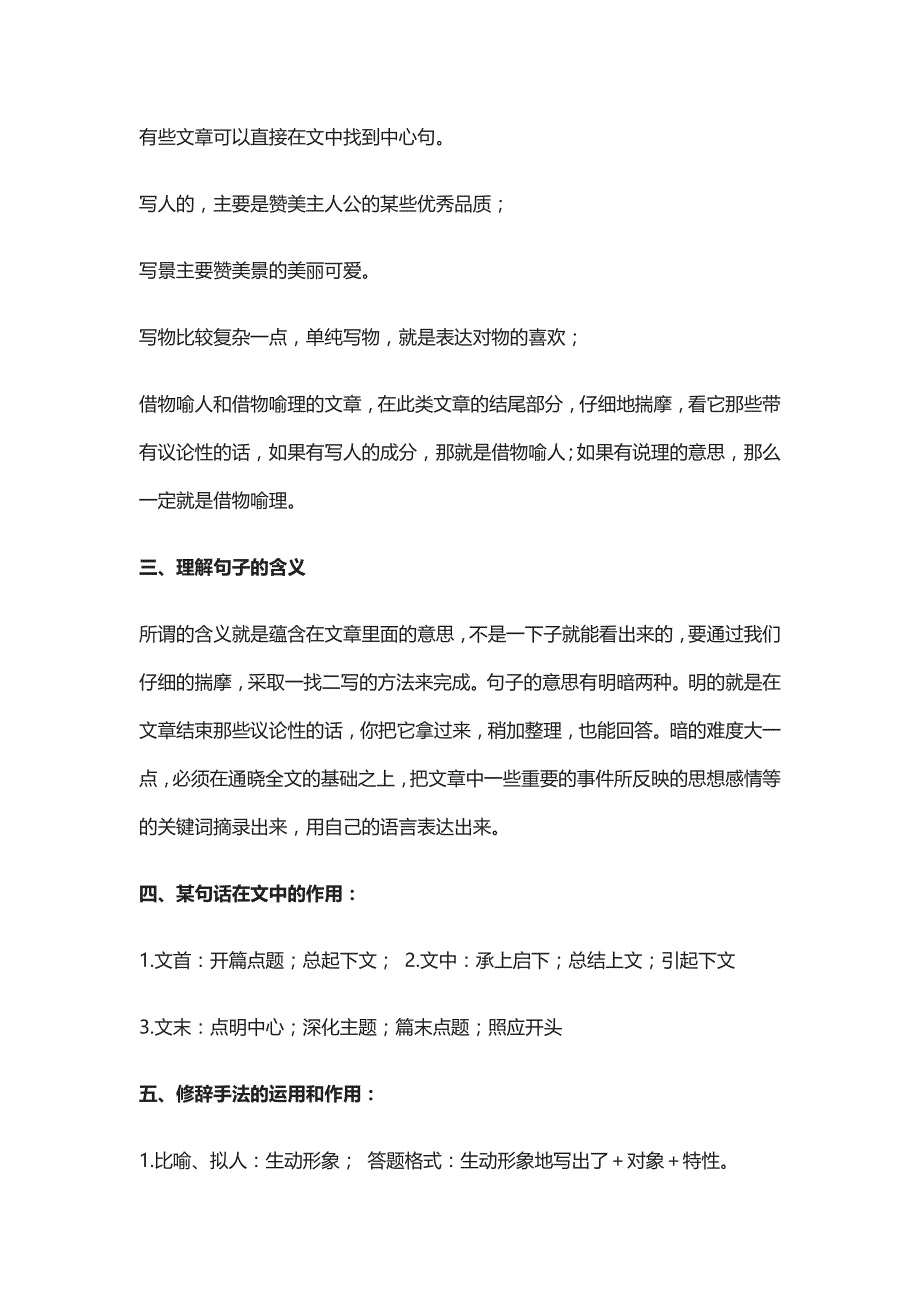 有些文章可以直接在文中找到中心句。

写人的，主要是赞美主人公的某些优秀品质；

写景主要赞美景的美丽可爱。

写物比较复杂一点，单纯写物，就是表达对物的喜欢；

借物喻人和借物喻理的文章，在此类文章的结尾部分，仔细地揣摩，看它那些带有议论性的话，如果有写人的成分，那就是借物喻人；如果有说理的意思，那么一定就是借物喻理。

三、理解句子的含义

所谓的含义就是蕴含在文章里面的意思，不是一下子就能看出来的，要通过我们仔细的揣摩，采取一找二写的方法来完成。句子的意思有明暗两种。明的就是在文章结束那些议论性的话，你把它拿过来，稍加整理，也能回答。暗的难度大一点，必须在通晓全文的基础之上，把文章中一些重要的事件所反映的思想感情等的关键词摘录出来，用自己的语言表达出来。

四、某句话在文中的作用：

1.文首：开篇点题；总起下文； 2.文中：承上启下；总结上文；引起下文

3.文末：点明中心；深化主题；篇末点题；照应开头

五、修辞手法的运用和作用：

1.比喻、拟人：生动形象； 答题格式：生动形象地写出了+对象+特性。